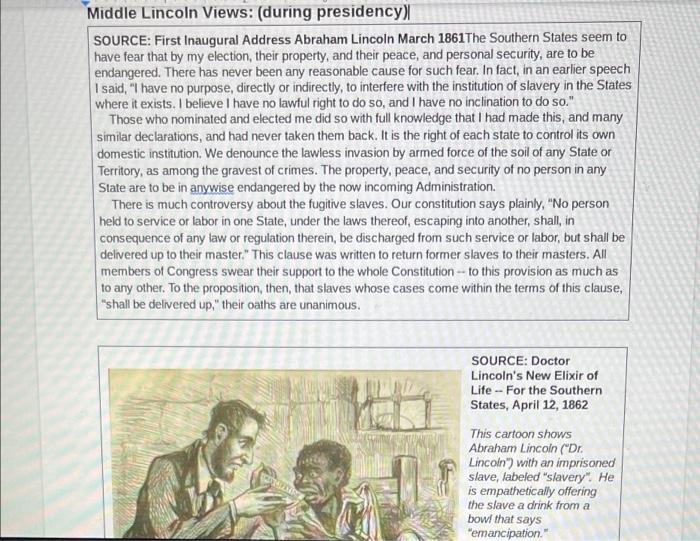 Middle Lincoln Views: (during presidency)

SOURCE: First Inaugural Address Abraham Lincoln March 1861The Southern States seem to have fear that by my election, their property, and their peace, and personal security, are to be endangered. There has never been any reasonable cause for such fear. In fact, in an earlier speech I said, "I have no purpose, directly or indirectly, to interfere with the institution of slavery in the States where it exists. I believe I have no lawful right to do so, and I have no inclination to do so."

Those who nominated and elected me did so with full knowledge that I had made this, and many similar declarations, and had never taken them back. It is the right of each state to control its own domestic institution. We denounce the lawless invasion by armed force of the soil of any State or Territory, as among the gravest of crimes. The property, peace, and security of no person in any State are to be in anywise endangered by the now incoming Administration.

There is much controversy about the fugitive slaves. Our constitution says plainly, "No person held to service or labor in one State, under the laws thereof, escaping into another, shall, in consequence of any law or regulation therein, be discharged from such service or labor, but shall be delivered up to their master." This clause was written to return former slaves to their masters. All members of Congress swear their support to the whole Constitution -- to this provision as much as to any other. To the proposition, then, that slaves whose cases come within the terms of this clause, "shall be delivered up," their oaths are unanimous.

SOURCE: Doctor Lincoln's New Elixir of Life -- For the Southern States, April 12, 1862

This cartoon shows Abraham Lincoln ("Dr. Lincoln") with an imprisoned slave, labeled "slavery". He is empathetically offering the slave a drink from a bowl that says "emancipation."